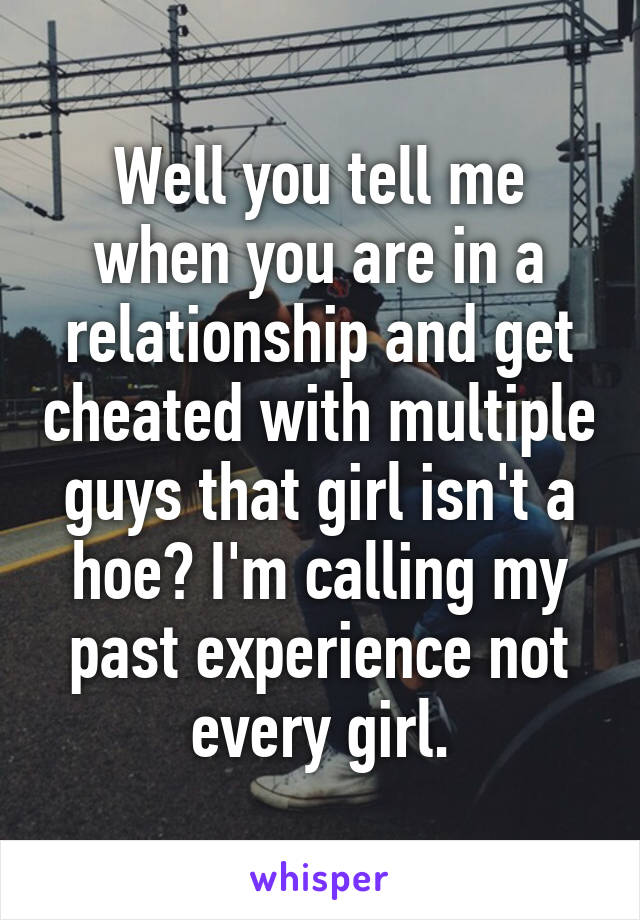 Well you tell me when you are in a relationship and get cheated with multiple guys that girl isn't a hoe? I'm calling my past experience not every girl.

whisper